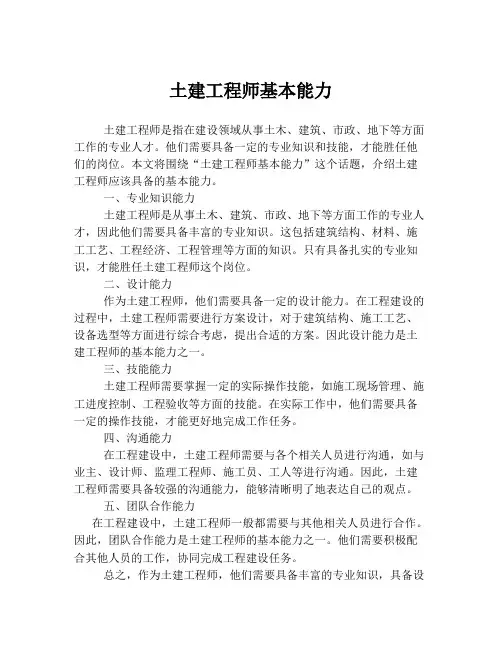 土建工程师基本能力

土建工程师是指在建设领域从事土木、建筑、市政、地下等方面工作的专业人才。他们需要具备一定的专业知识和技能，才能胜任他们的岗位。本文将围绕“土建工程师基本能力”这个话题，介绍土建工程师应该具备的基本能力。

一、专业知识能力

土建工程师是从事土木、建筑、市政、地下等方面工作的专业人才，因此他们需要具备丰富的专业知识。这包括建筑结构、材料、施工工艺、工程经济、工程管理等方面的知识。只有具备扎实的专业知识，才能胜任土建工程师这个岗位。

二、设计能力

作为土建工程师，他们需要具备一定的设计能力。在工程建设的过程中，土建工程师需要进行方案设计，对于建筑结构、施工工艺、设备选型等方面进行综合考虑，提出合适的方案。因此设计能力是土建工程师的基本能力之一。

三、技能能力

土建工程师需要掌握一定的实际操作技能，如施工现场管理、施工进度控制、工程验收等方面的技能。在实际工作中，他们需要具备一定的操作技能，才能更好地完成工作任务。

四、沟通能力

在工程建设中，土建工程师需要与各个相关人员进行沟通，如与业主、设计师、监理工程师、施工员、工人等进行沟通。因此，土建工程师需要具备较强的沟通能力，能够清晰明了地表达自己的观点。

五、团队合作能力

在工程建设中，土建工程师一般都需要与其他相关人员进行合作。因此，团队合作能力是土建工程师的基本能力之一。他们需要积极配合其他人员的工作，协同完成工程建设任务。

总之，作为土建工程师，他们需要具备丰富的专业知识，具备设